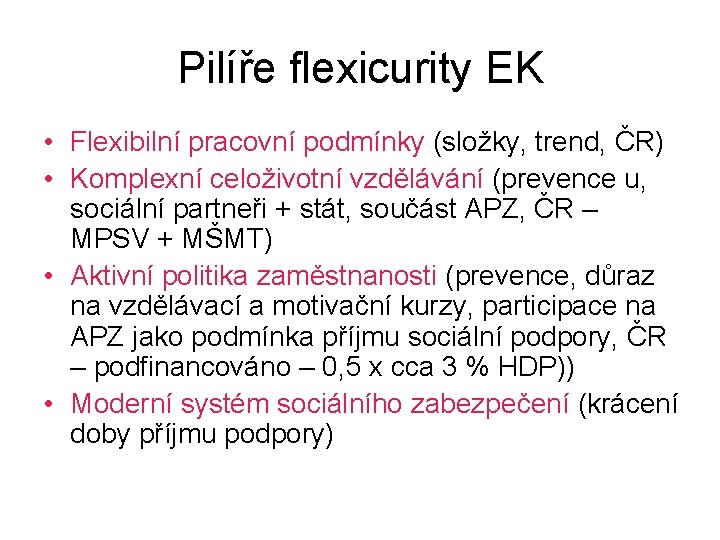 Pilíře flexicurity EK

• Flexibilní pracovní podmínky (složky, trend, ČR)
• Komplexní celoživotní vzdělávání (prevence u, sociální partneři + stát, součást APZ, ČR – MPSV + MŠMT)
• Aktivní politika zaměstnanosti (prevence, důraz na vzdělávací a motivační kurzy, participace na APZ jako podmínka příjmu sociální podpory, ČR – podfinancováno – 0,5 x cca 3 % HDP))
• Moderní systém sociálního zabezpečení (krácení doby příjmu podpory)